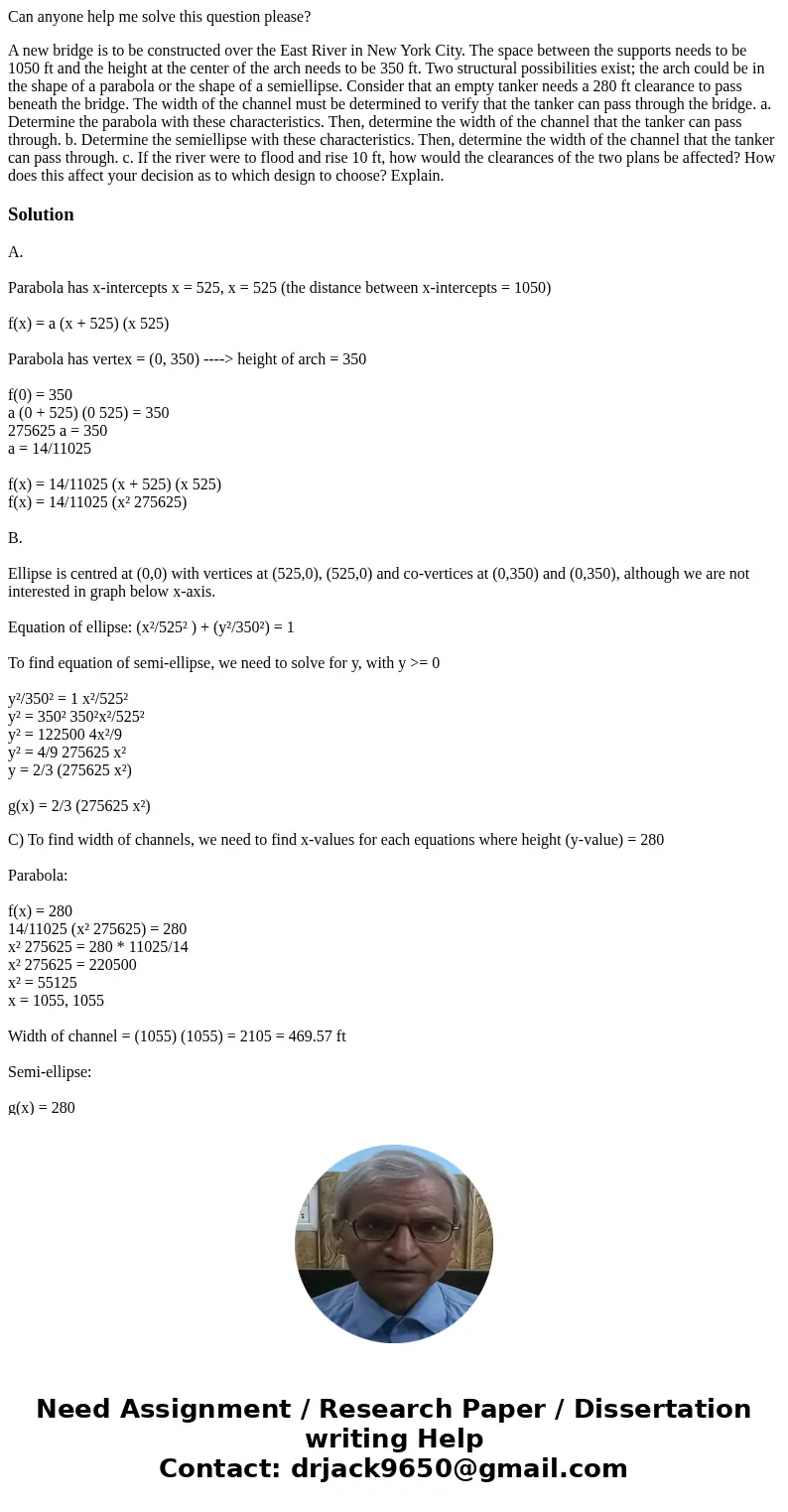 Can anyone help me solve this question please?

A new bridge is to be constructed over the East River in New York City. The space between the supports needs to be 1050 ft and the height at the center of the arch needs to be 350 ft. Two structural possibilities exist; the arch could be in the shape of a parabola or the shape of a semiellipse. Consider that an empty tanker needs a 280 ft clearance to pass beneath the bridge. The width of the channel must be determined to verify that the tanker can pass through the bridge. a. Determine the parabola with these characteristics. Then, determine the width of the channel that the tanker can pass through. b. Determine the semiellipse with these characteristics. Then, determine the width of the channel that the tanker can pass through. c. If the river were to flood and rise 10 ft, how would the clearances of the two plans be affected? How does this affect your decision as to which design to choose? Explain.

Solution

A.

Parabola has x-intercepts x = 525, x = 525 (the distance between x-intercepts = 1050)

f(x) = a (x + 525) (x 525)

Parabola has vertex = (0, 350) ----> height of arch = 350

f(0) = 350
a (0 + 525) (0 525) = 350
275625 a = 350
a = 14/11025

f(x) = 14/11025 (x + 525) (x 525)
f(x) = 14/11025 (x² 275625)

B.

Ellipse is centred at (0,0) with vertices at (525,0), (525,0) and co-vertices at (0,350) and (0,350), although we are not interested in graph below x-axis.

Equation of ellipse: (x²/525² ) + (y²/350²) = 1

To find equation of semi-ellipse, we need to solve for y, with y >= 0

y²/350² = 1 x²/525²
y² = 350² 350²x²/525²
y² = 122500 4x²/9
y² = 4/9 275625 x²
y = 2/3 (275625 x²)

g(x) = 2/3 (275625 x²)

C) To find width of channels, we need to find x-values for each equations where height (y-value) = 280

Parabola:

f(x) = 280
14/11025 (x² 275625) = 280
x² 275625 = 280 * 11025/14
x² 275625 = 220500
x² = 55125
x = 1055, 1055

Width of channel = (1055) (1055) = 2105 = 469.57 ft

Semi-ellipse:

g(x) = 280

Need Assignment / Research Paper / Dissertation writing Help
Contact: drjack9650@gmail.com